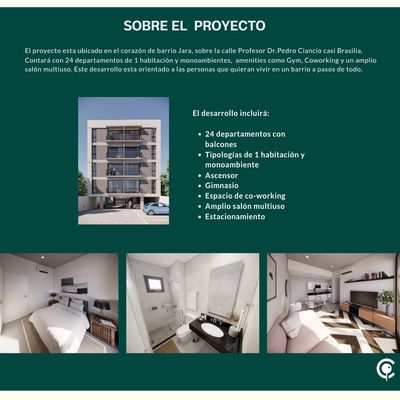 SOBRE EL PROYECTO

El proyecto esta ubicado en el corazón de barrio Jara, sobre la calle Profesor Dr.Pedro Ciancio casi Brasilia. Contará con 24 departamentos de 1 habitación y monoambientes, amenities como Gym, Coworking y un amplio salón multiuso. Este desarrollo esta orientado a las personas que quieran vivir en un barrio a pasos de todo.

El desarrollo incluirá:

- 24 departamentos con balcones
- Tipologías de 1 habitación y monoambiente
- Ascensor
- Gimnasio
- Espacio de co-working
- Amplio salón multiuso
- Estacionamiento